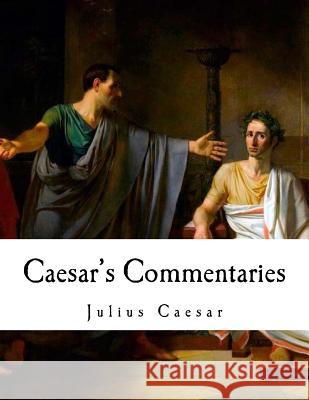 Caesar's Commentaries

Julius Caesar

Kraina Książek